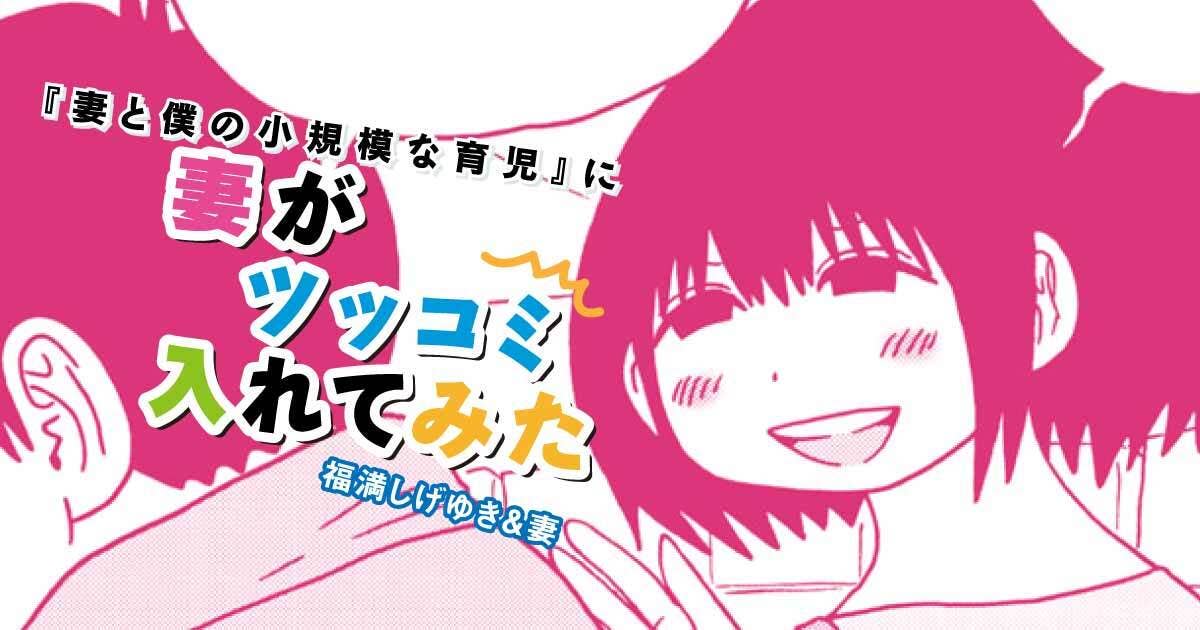 『妻と僕の小規模な育児』に
妻が
ツッコミ
入れてみた
福満しげゆき&妻